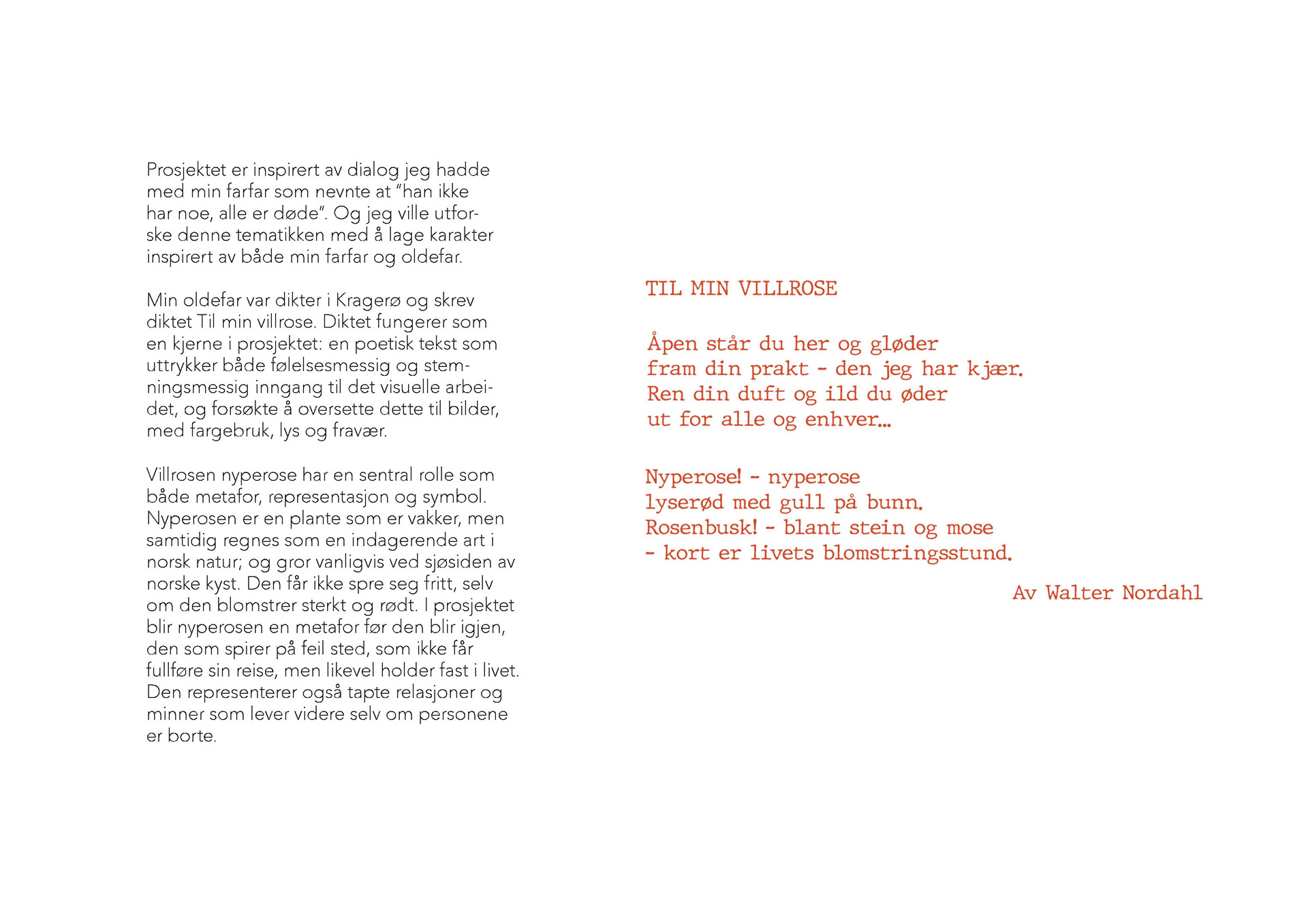 Prosjektet er inspirert av dialog jeg hadde med min farfar som nevnte at "han ikke har noe, alle er døde". Og jeg ville utforske denne tematikken med å lage karakter inspirert av både min farfar og oldefar.

Min oldefar var dikter i Kragerø og skrev diktet Til min villrose. Diktet fungerer som en kjerne i prosjektet: en poetisk tekst som uttrykker både følelsesmessig og stemningsmessig inngang til det visuelle arbeidet, og forsøkte å oversette dette til bilder, med fargebruk, lys og fravær.

Villrosen nyperose har en sentral rolle som både metafor, representasjon og symbol. Nyperosen er en plante som er vakker, men samtidig regnes som en indagerende art i norsk natur; og gror vanligvis ved sjøsiden av norske kyst. Den får ikke spre seg fritt, selv om den blomstrer sterkt og rødt. I prosjektet blir nyperosen en metafor før den blir igjen, den som spirer på feil sted, som ikke får fullføre sin reise, men likevel holder fast i livet. Den representerer også tapte relasjoner og minner som lever videre selv om personene er borte.

TIL MIN VILLROSE

Åpen står du her og gløder
fram din prakt - den jeg har kjær.
Ren din duft og ild du øder
ut for alle og enhver...

Nyperose! - nyperose
lyserød med gull på bunn.
Rosenbusk! - blant stein og mose
- kort er livets blomstringsstund.

Av Walter Nordahl